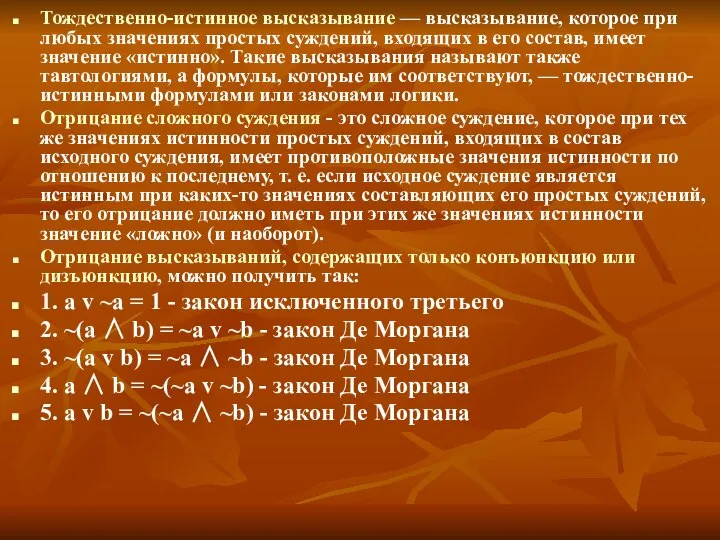 Тождественно-истинное высказывание — высказывание, которое при любых значениях простых суждений, входящих в его состав, имеет значение «истинно». Такие высказывания называют также тавтологиями, а формулы, которые им соответствуют, — тождественно-истинными формулами или законами логики.

Отрицание сложного суждения - это сложное суждение, которое при тех же значениях истинности простых суждений, входящих в состав исходного суждения, имеет противоположные значения истинности по отношению к последнему, т. е. если исходное суждение является истинным при каких-то значениях составляющих его простых суждений, то его отрицание должно иметь при этих же значениях истинности значение «ложно» (и наоборот).

Отрицание высказываний, содержащих только конъюнкцию или дизъюнкцию, можно получить так:

1. a v ~a = 1 - закон исключенного третьего

2. ~(a $\wedge$ b) = ~a v ~b - закон Де Моргана

3. ~(a v b) = ~a $\wedge$ ~b - закон Де Моргана

4. a $\wedge$ b = ~(~a v ~b) - закон Де Моргана

5. a v b = ~(~a $\wedge$ ~b) - закон Де Моргана